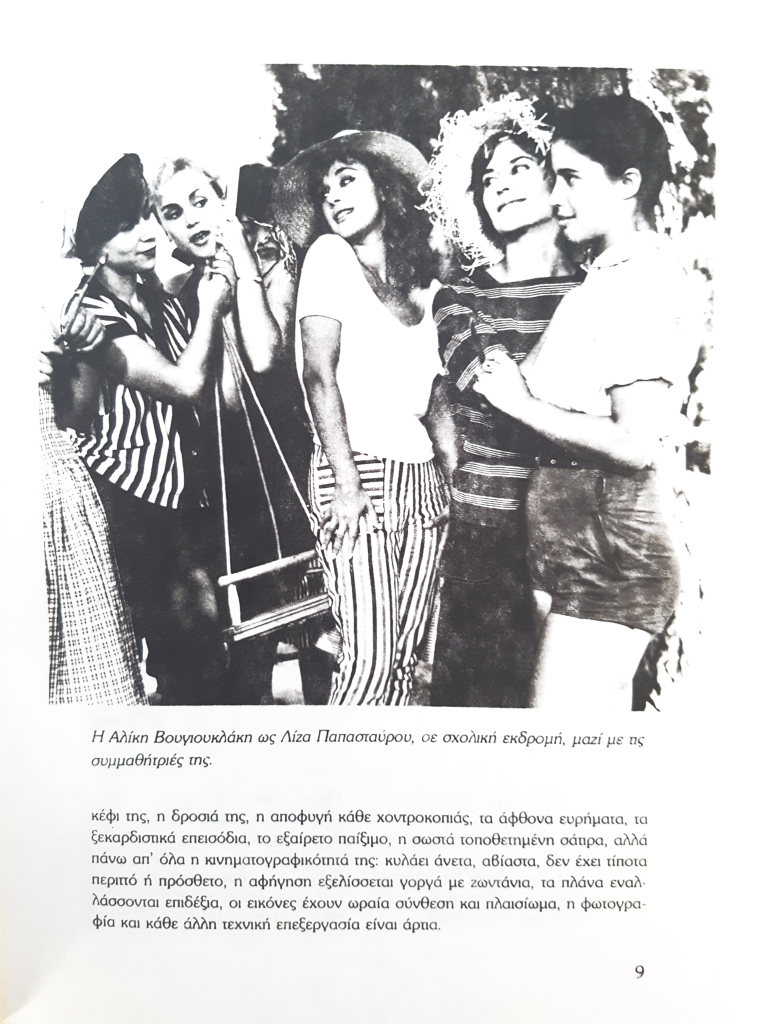 Η Αλίκη Βουγιουκλάκη ως Λίζα Παπασταύρου, σε σχολική εκδρομή, μαζί με τις συμμαθήτριές της.

κέφι της, η δροσιά της, η αποφυγή κάθε χοντροκοπιάς, τα άφθονα ευρήματα, τα ξεκαρδιστικά επεισόδια, το εξαίρετο παίξιμο, η σωστά τοποθετημένη σάτιρα, αλλά πάνω απ' όλα η κινηματογραφικότητά της: κυλάει άνετα, αβίαστα, δεν έχει τίποτα περιττό ή πρόσθετο, η αφήγηση εξελίσσεται γοργά με ζωντάνια, τα πλάνα εναλλάσσονται επιδέξια, οι εικόνες έχουν ωραία σύνθεση και πλαισίωμα, η φωτογραφία και κάθε άλλη τεχνική επεξεργασία είναι άρτια.

9